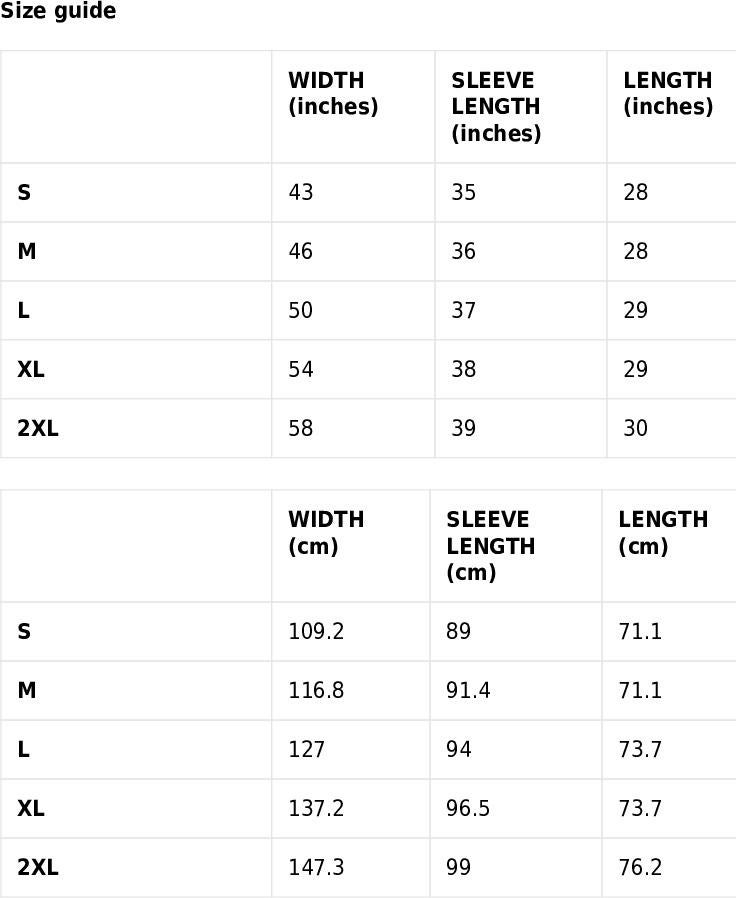 Size guide

| | WIDTH (inches) | SLEEVE LENGTH (inches) | LENGTH (inches) |
|---|---|---|---|
| S | 43 | 35 | 28 |
| M | 46 | 36 | 28 |
| L | 50 | 37 | 29 |
| XL | 54 | 38 | 29 |
| 2XL | 58 | 39 | 30 |

| | WIDTH (cm) | SLEEVE LENGTH (cm) | LENGTH (cm) |
|---|---|---|---|
| S | 109.2 | 89 | 71.1 |
| M | 116.8 | 91.4 | 71.1 |
| L | 127 | 94 | 73.7 |
| XL | 137.2 | 96.5 | 73.7 |
| 2XL | 147.3 | 99 | 76.2 |